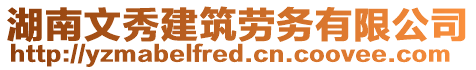 湖南文秀建筑劳务有限公司
http://yzmabelfred.cn.coovee.com